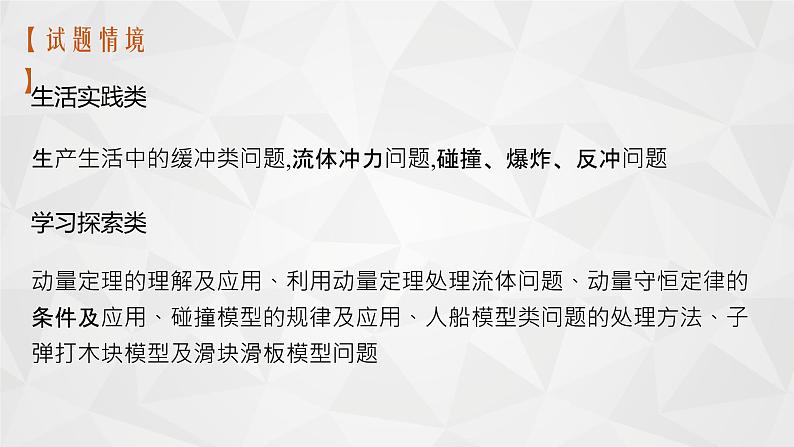 【试题情境】

生活实践类

生产生活中的缓冲类问题,流体冲力问题,碰撞、爆炸、反冲问题

学习探索类

动量定理的理解及应用、利用动量定理处理流体问题、动量守恒定律的条件及应用、碰撞模型的规律及应用、人船模型类问题的处理方法、子弹打木块模型及滑块滑板模型问题